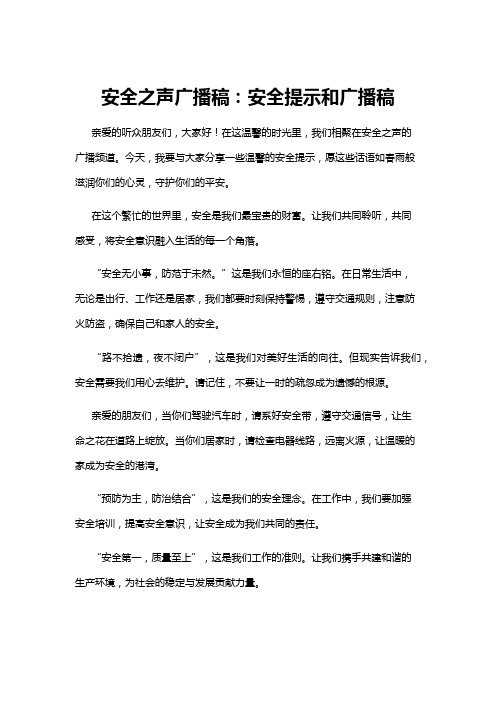 安全之声广播稿：安全提示和广播稿

亲爱的听众朋友们，大家好！在这温馨的时光里，我们相聚在安全之声的广播频道。今天，我要与大家分享一些温馨的安全提示，愿这些话语如春雨般滋润你们的心灵，守护你们的平安。

在这个繁忙的世界里，安全是我们最宝贵的财富。让我们共同聆听，共同感受，将安全意识融入生活的每一个角落。

“安全无小事，防范于未然。”这是我们永恒的座右铭。在日常生活中，无论是出行、工作还是居家，我们都要时刻保持警惕，遵守交通规则，注意防火防盗，确保自己和家人的安全。

“路不拾遗，夜不闭户”，这是我们对美好生活的向往。但现实告诉我们，安全需要我们用心去维护。请记住，不要让一时的疏忽成为遗憾的根源。

亲爱的朋友们，当你们驾驶汽车时，请系好安全带，遵守交通信号，让生命之花在道路上绽放。当你们居家时，请检查电器线路，远离火源，让温暖的家成为安全的港湾。

“预防为主，防治结合”，这是我们的安全理念。在工作中，我们要加强安全培训，提高安全意识，让安全成为我们共同的责任。

“安全第一，质量至上”，这是我们工作的准则。让我们携手共建和谐的生产环境，为社会的稳定与发展贡献力量。